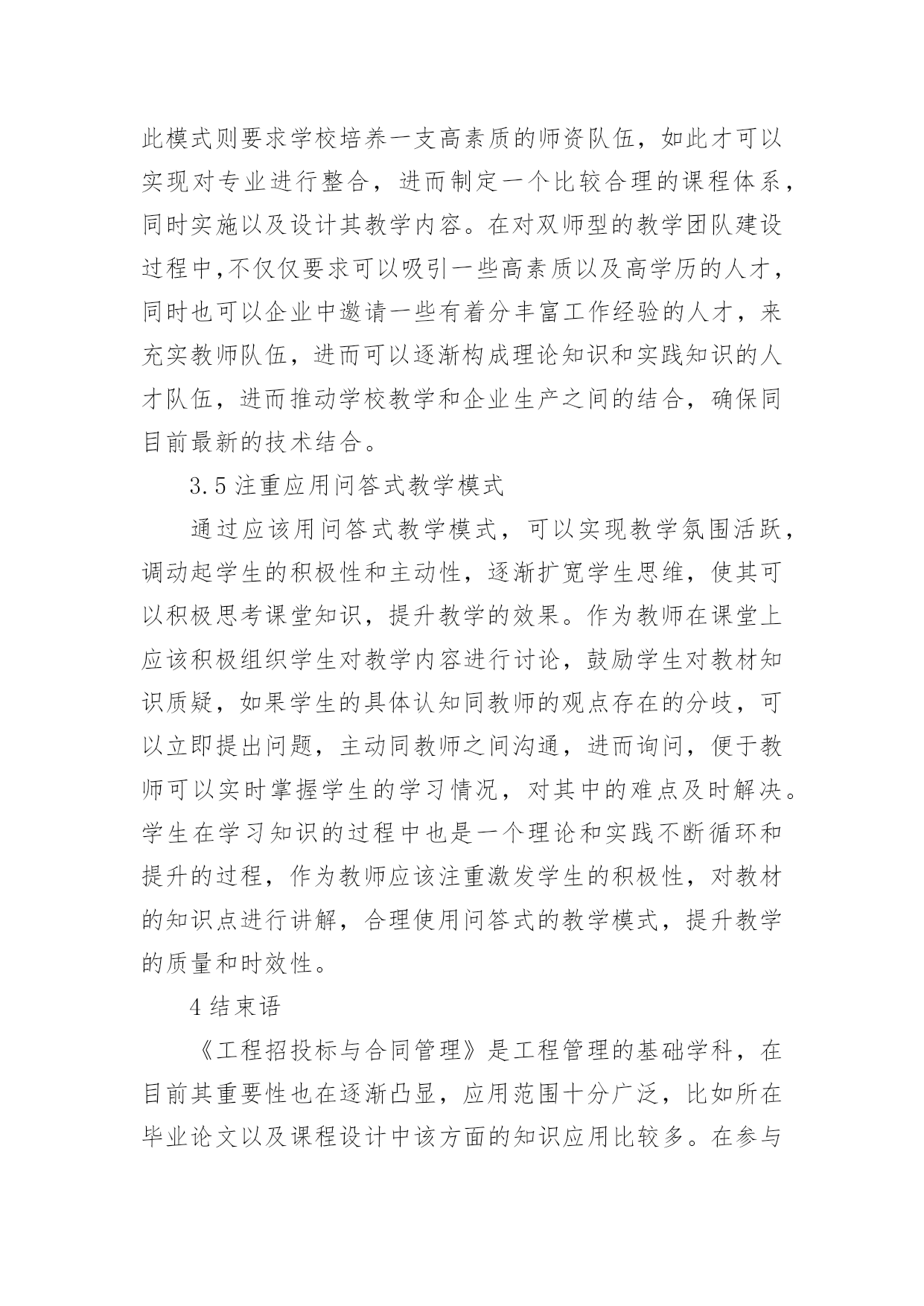 此模式则要求学校培养一支高素质的师资队伍，如此才可以实现对专业进行整合，进而制定一个比较合理的课程体系，同时实施以及设计其教学内容。在对双师型的教学团队建设过程中,不仅仅要求可以吸引一些高素质以及高学历的人才，同时也可以企业中邀请一些有着分丰富工作经验的人才，来充实教师队伍，进而可以逐渐构成理论知识和实践知识的人才队伍，进而推动学校教学和企业生产之间的结合，确保同目前最新的技术结合。

3.5 注重应用问答式教学模式

通过应该用问答式教学模式，可以实现教学氛围活跃，调动起学生的积极性和主动性，逐渐扩宽学生思维，使其可以积极思考课堂知识，提升教学的效果。作为教师在课堂上应该积极组织学生对教学内容进行讨论，鼓励学生对教材知识质疑，如果学生的具体认知同教师的观点存在的分歧，可以立即提出问题，主动同教师之间沟通，进而询问，便于教师可以实时掌握学生的学习情况，对其中的难点及时解决。学生在学习知识的过程中也是一个理论和实践不断循环和提升的过程，作为教师应该注重激发学生的积极性，对教材的知识点进行讲解，合理使用问答式的教学模式，提升教学的质量和时效性。

4 结束语

《工程招投标与合同管理》是工程管理的基础学科，在目前其重要性也在逐渐凸显，应用范围十分广泛，比如所在毕业论文以及课程设计中该方面的知识应用比较多。在参与